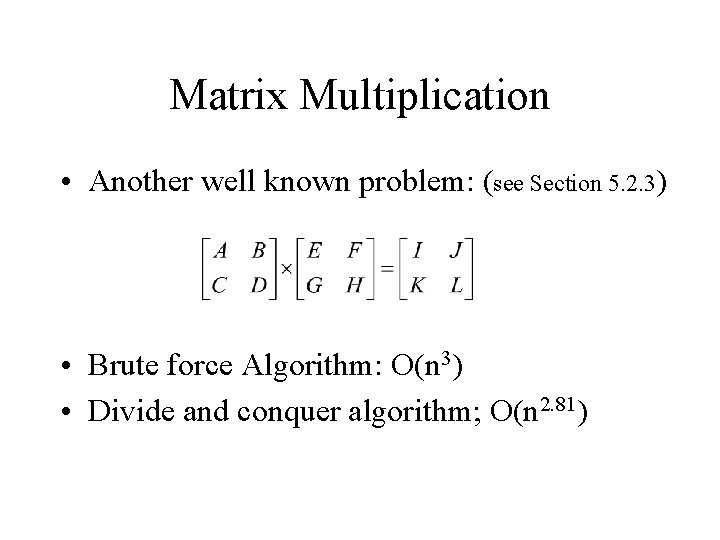 Matrix Multiplication

• Another well known problem: (see Section 5.2.3)

$\begin{bmatrix} A & B \\ C & D \end{bmatrix} \times \begin{bmatrix} E & F \\ G & H \end{bmatrix} = \begin{bmatrix} I & J \\ K & L \end{bmatrix}$

• Brute force Algorithm: $O(n^3)$
• Divide and conquer algorithm; $O(n^{2.81})$